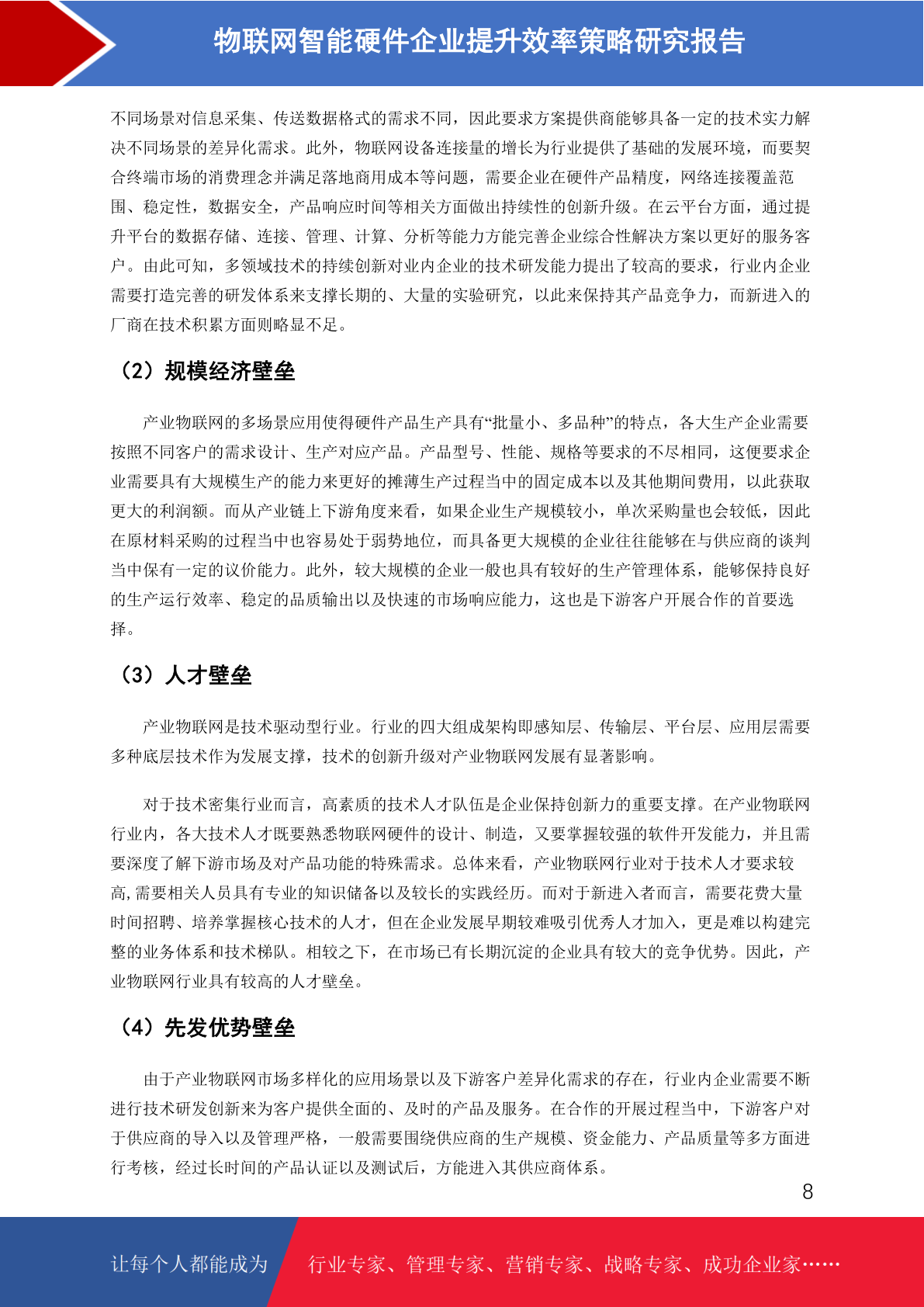 物联网智能硬件企业提升效率策略研究报告

不同场景对信息采集、传送数据格式的需求不同，因此要求方案提供商能够具备一定的技术实力解决不同场景的差异化需求。此外，物联网设备连接量的增长为行业提供了基础的发展环境，而要契合终端市场的消费理念并满足落地商用成本等问题，需要企业在硬件产品精度，网络连接覆盖范围、稳定性，数据安全，产品响应时间等相关方面做出持续性的创新升级。在云平台方面，通过提升平台的数据存储、连接、管理、计算、分析等能力方能完善企业综合性解决方案以更好的服务客户。由此可知，多领域技术的持续创新对业内企业的技术研发能力提出了较高的要求，行业内企业需要打造完善的研发体系来支撑长期的、大量的实验研究，以此来保持其产品竞争力，而新进入的厂商在技术积累方面则略显不足。

（2）规模经济壁垒

产业物联网的多场景应用使得硬件产品生产具有“批量小、多品种”的特点，各大生产企业需要按照不同客户的需求设计、生产对应产品。产品型号、性能、规格等要求的不尽相同，这便要求企业需要具有大规模生产的能力来更好的摊薄生产过程当中的固定成本以及其他期间费用，以此获取更大的利润额。而从产业链上下游角度来看，如果企业生产规模较小，单次采购量也会较低，因此在原材料采购的过程当中也容易处于弱势地位，而具备更大规模的企业往往能够在与供应商的谈判当中保有一定的议价能力。此外，较大规模的企业一般也具有较好的生产管理体系，能够保持良好的生产运行效率、稳定的品质输出以及快速的市场响应能力，这也是下游客户开展合作的首要选择。

（3）人才壁垒

产业物联网是技术驱动型行业。行业的四大组成架构即感知层、传输层、平台层、应用层需要多种底层技术作为发展支撑，技术的创新升级对产业物联网发展有显著影响。

对于技术密集行业而言，高素质的技术人才队伍是企业保持创新力的重要支撑。在产业物联网行业内，各大技术人才既要熟悉物联网硬件的设计、制造，又要掌握较强的软件开发能力，并且需要深度了解下游市场及对产品功能的特殊需求。总体来看，产业物联网行业对于技术人才要求较高,需要相关人员具有专业的知识储备以及较长的实践经历。而对于新进入者而言，需要花费大量时间招聘、培养掌握核心技术的人才，但在企业发展早期较难吸引优秀人才加入，更是难以构建完整的业务体系和技术梯队。相较之下，在市场已有长期沉淀的企业具有较大的竞争优势。因此，产业物联网行业具有较高的人才壁垒。

（4）先发优势壁垒

由于产业物联网市场多样化的应用场景以及下游客户差异化需求的存在，行业内企业需要不断进行技术研发创新来为客户提供全面的、及时的产品及服务。在合作的开展过程当中，下游客户对于供应商的导入以及管理严格，一般需要围绕供应商的生产规模、资金能力、产品质量等多方面进行考核，经过长时间的产品认证以及测试后，方能进入其供应商体系。

8

让每个人都能成为 行业专家、管理专家、营销专家、战略专家、成功企业家……